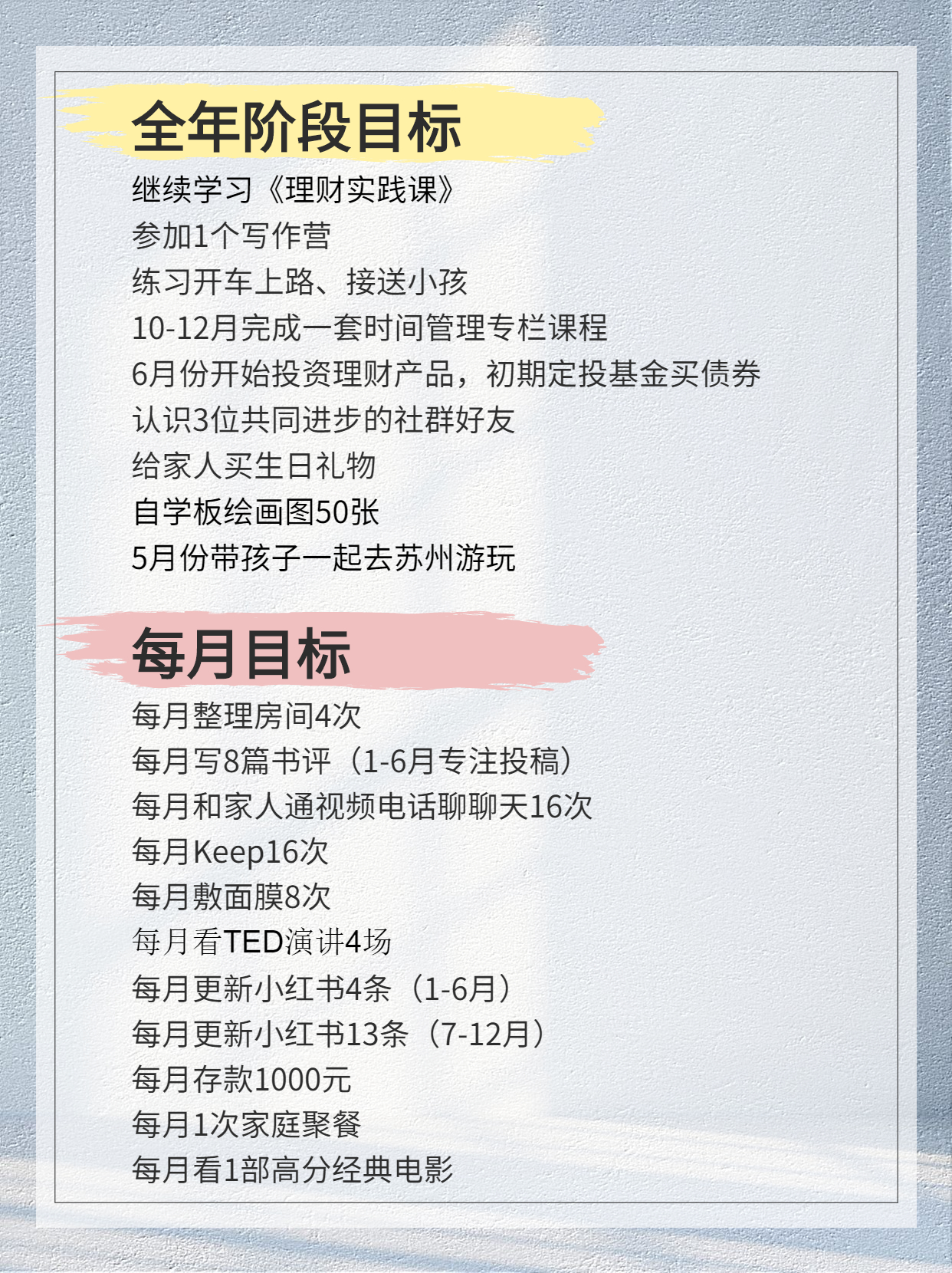 全年阶段目标

继续学习《理财实践课》
参加1个写作营
练习开车上路、接送小孩
10-12月完成一套时间管理专栏课程
6月份开始投资理财产品，初期定投基金买债券
认识3位共同进步的社群好友
给家人买生日礼物
自学板绘画图50张
5月份带孩子一起去苏州游玩

每月目标

每月整理房间4次
每月写8篇书评（1-6月专注投稿）
每月和家人通视频电话聊聊天16次
每月Keep16次
每月敷面膜8次
每月看TED演讲4场
每月更新小红书4条（1-6月）
每月更新小红书13条（7-12月）
每月存款1000元
每月1次家庭聚餐
每月看1部高分经典电影